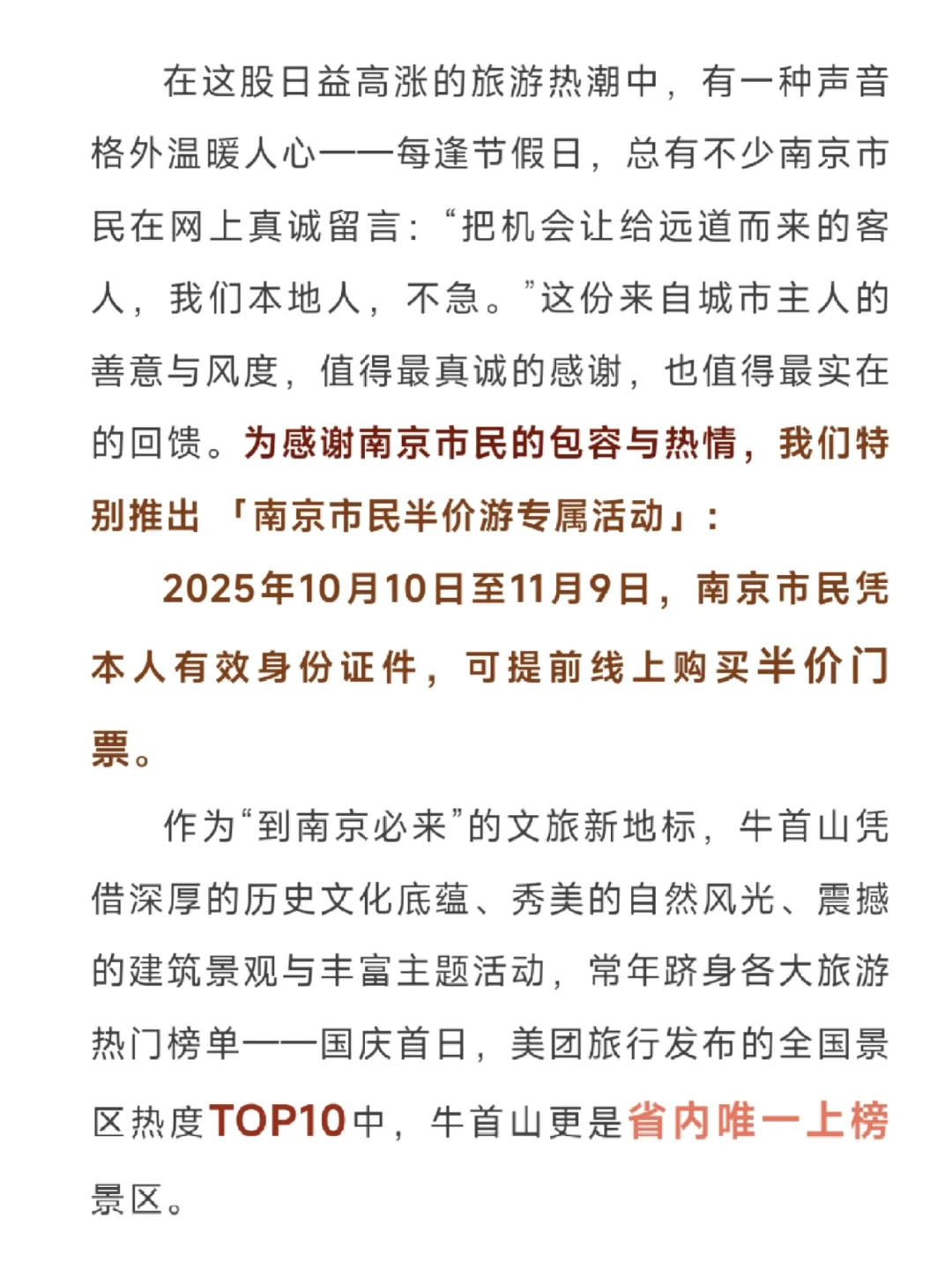 在这股日益高涨的旅游热潮中，有一种声音格外温暖人心——每逢节假日，总有不少南京市民在网上真诚留言：“把机会让给远道而来的客人，我们本地人，不急。”这份来自城市主人的善意与风度，值得最真诚的感谢，也值得最实在的回馈。为感谢南京市民的包容与热情，我们特别推出「南京市民半价游专属活动」：

2025年10月10日至11月9日，南京市民凭本人有效身份证件，可提前线上购买半价门票。

作为“到南京必来”的文旅新地标，牛首山凭借深厚的历史文化底蕴、秀美的自然风光、震撼的建筑景观与丰富主题活动，常年跻身各大旅游热门榜单——国庆首日，美团旅行发布的全国景区热度TOP10中，牛首山更是省内唯一上榜景区。